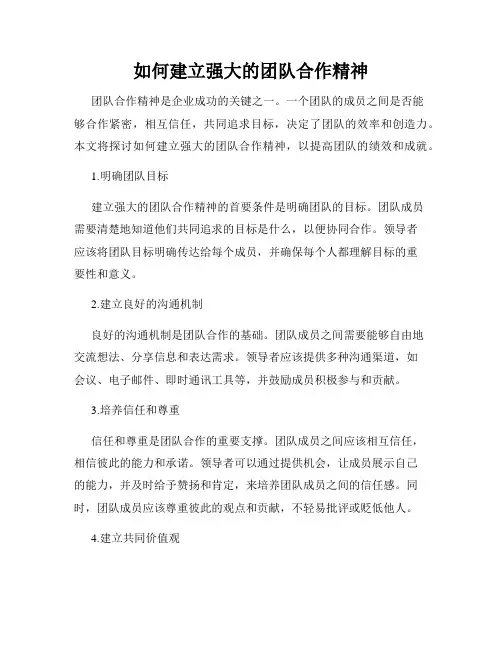 如何建立强大的团队合作精神

团队合作精神是企业成功的关键之一。一个团队的成员之间是否能够合作紧密，相互信任，共同追求目标，决定了团队的效率和创造力。本文将探讨如何建立强大的团队合作精神，以提高团队的绩效和成就。

1.明确团队目标

建立强大的团队合作精神的首要条件是明确团队的目标。团队成员需要清楚地知道他们共同追求的目标是什么，以便协同合作。领导者应该将团队目标明确传达给每个成员，并确保每个人都理解目标的重要性和意义。

2.建立良好的沟通机制

良好的沟通机制是团队合作的基础。团队成员之间需要能够自由地交流想法、分享信息和表达需求。领导者应该提供多种沟通渠道，如会议、电子邮件、即时通讯工具等，并鼓励成员积极参与和贡献。

3.培养信任和尊重

信任和尊重是团队合作的重要支撑。团队成员之间应该相互信任，相信彼此的能力和承诺。领导者可以通过提供机会，让成员展示自己的能力，并及时给予赞扬和肯定，来培养团队成员之间的信任感。同时，团队成员应该尊重彼此的观点和贡献，不轻易批评或贬低他人。

4.建立共同价值观